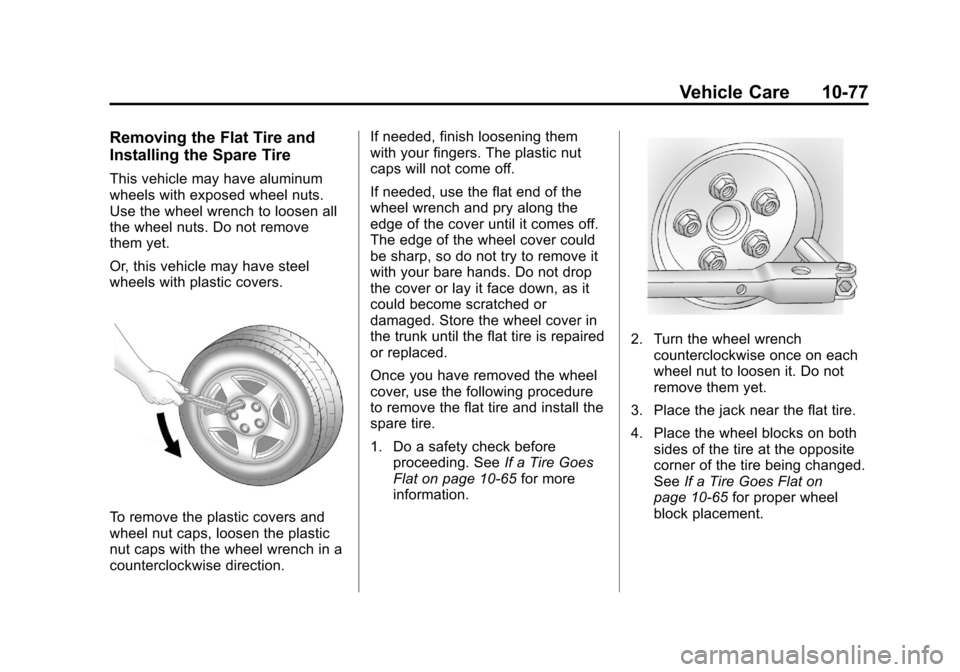 Vehicle Care 10-77

Removing the Flat Tire and Installing the Spare Tire

This vehicle may have aluminum wheels with exposed wheel nuts. Use the wheel wrench to loosen all the wheel nuts. Do not remove them yet.

Or, this vehicle may have steel wheels with plastic covers.

To remove the plastic covers and wheel nut caps, loosen the plastic nut caps with the wheel wrench in a counterclockwise direction.

If needed, finish loosening them with your fingers. The plastic nut caps will not come off.

If needed, use the flat end of the wheel wrench and pry along the edge of the cover until it comes off. The edge of the wheel cover could be sharp, so do not try to remove it with your bare hands. Do not drop the cover or lay it face down, as it could become scratched or damaged. Store the wheel cover in the trunk until the flat tire is repaired or replaced.

Once you have removed the wheel cover, use the following procedure to remove the flat tire and install the spare tire.

1. Do a safety check before proceeding. See If a Tire Goes Flat on page 10-65 for more information.

2. Turn the wheel wrench counterclockwise once on each wheel nut to loosen it. Do not remove them yet.

3. Place the jack near the flat tire.

4. Place the wheel blocks on both sides of the tire at the opposite corner of the tire being changed. See If a Tire Goes Flat on page 10-65 for proper wheel block placement.

carmanualsonline.info